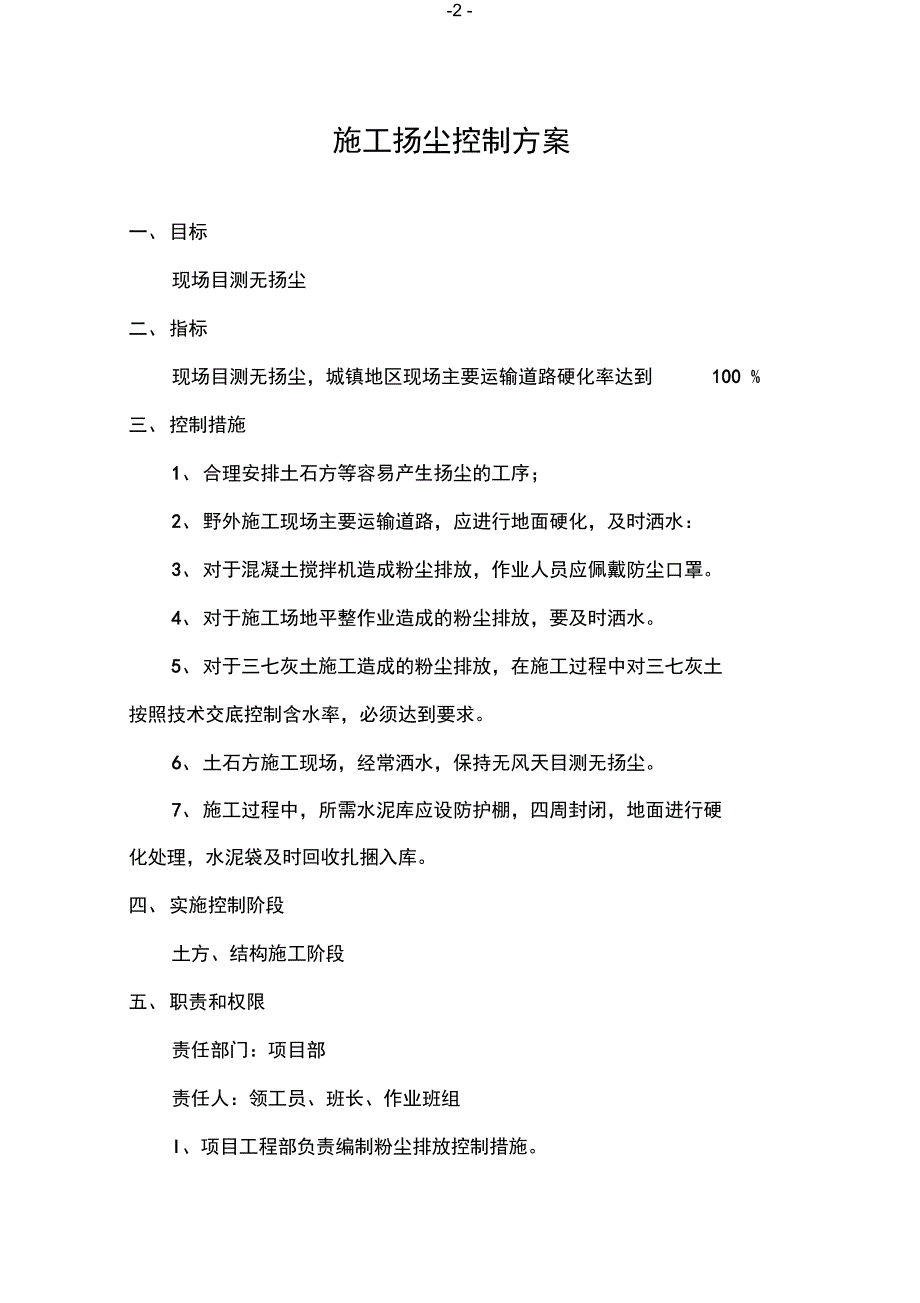 -2 -

施工扬尘控制方案

一、目标

现场目测无扬尘

二、指标

现场目测无扬尘，城镇地区现场主要运输道路硬化率达到 100 %

三、控制措施

1、合理安排土石方等容易产生扬尘的工序；

2、野外施工现场主要运输道路，应进行地面硬化，及时洒水：

3、对于混凝土搅拌机造成粉尘排放，作业人员应佩戴防尘口罩。

4、对于施工场地平整作业造成的粉尘排放，要及时洒水。

5、对于三七灰土施工造成的粉尘排放，在施工过程中对三七灰土按照技术交底控制含水率，必须达到要求。

6、土石方施工现场，经常洒水，保持无风天目测无扬尘。

7、施工过程中，所需水泥库应设防护棚，四周封闭，地面进行硬化处理，水泥袋及时回收扎捆入库。

四、实施控制阶段

土方、结构施工阶段

五、职责和权限

责任部门：项目部

责任人：领工员、班长、作业班组

I、项目工程部负责编制粉尘排放控制措施。